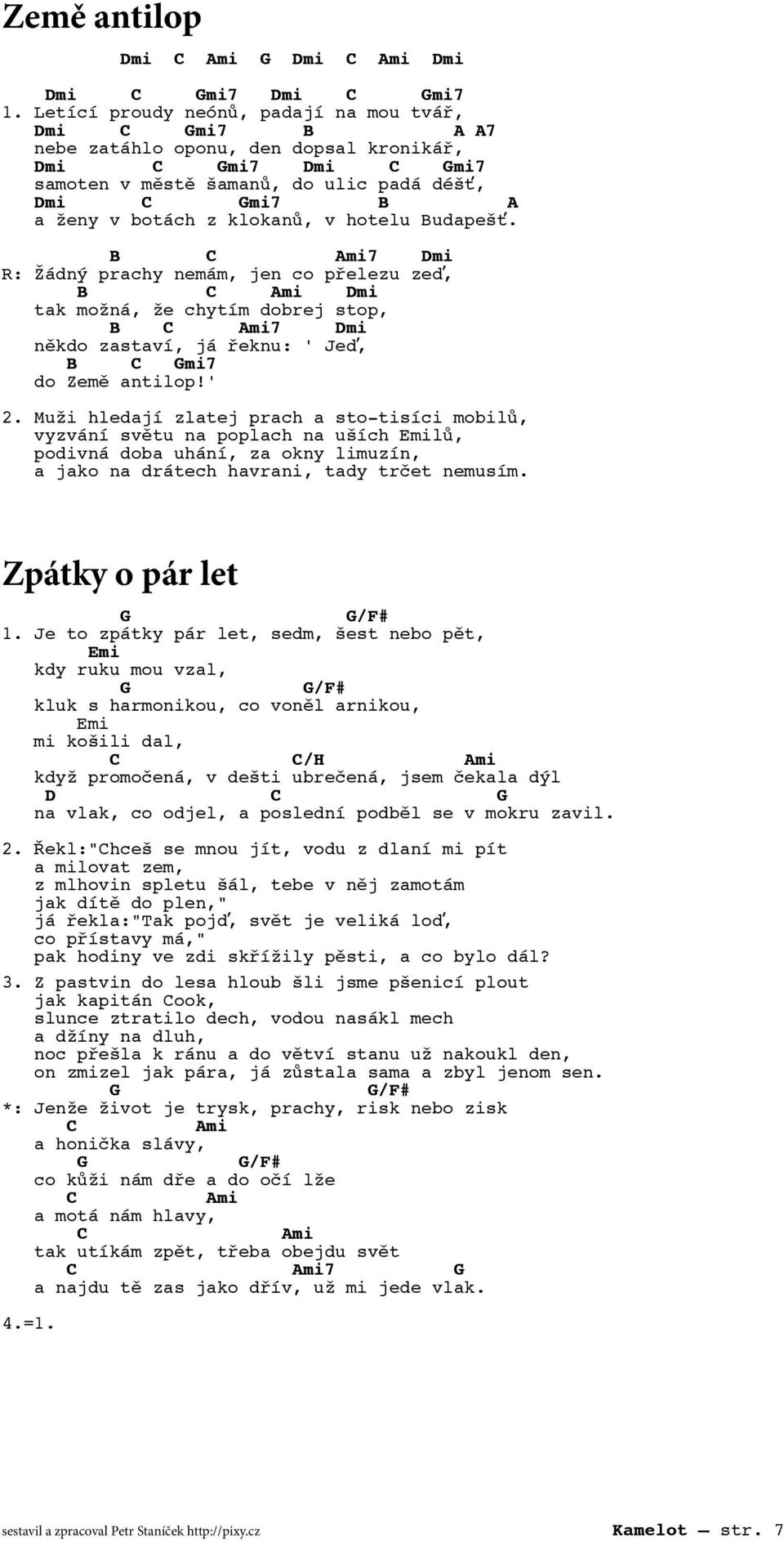 Země antilop

Dmi C Ami G Dmi C Ami Dmi

Dmi C Gmi7 Dmi C Gmi7
1. Letící proudy neónů, padají na mou tvář,
Dmi C Gmi7 B A A7
nebe zatáhlo oponu, den dopsal kronikář,
Dmi C Gmi7 Dmi C Gmi7
samoten v městě šamanů, do ulic padá déšť,
Dmi C Gmi7 B A
a ženy v botách z klokanů, v hotelu Budapešť.

B C Ami7 Dmi
R: Žádný prachy nemám, jen co přelezu zeď,
B C Ami Dmi
tak možná, že chytím dobrej stop,
B C Ami7 Dmi
někdo zastaví, já řeknu: ' Jeď,
B C Gmi7
do Země antilop!'

2. Muži hledají zlatej prach a sto-tisíci mobilů,
vyzvání světu na poplach na uších Emilů,
podivná doba uhání, za okny limuzín,
a jako na drátech havrani, tady trčet nemusím.

Zpátky o pár let

G G/F#
1. Je to zpátky pár let, sedm, šest nebo pět,
Emi
kdy ruku mou vzal,
G G/F#
kluk s harmonikou, co voněl arnikou,
Emi
mi košili dal,
C C/H Ami
když promočená, v dešti ubrečená, jsem čekala dýl
D C G
na vlak, co odjel, a poslední podběl se v mokru zavil.

2. Řekl:"Chceš se mnou jít, vodu z dlaní mi pít
a milovat zem,
z mlhovin spletu šál, tebe v něj zamotám
jak dítě do plen,"
já řekla:"Tak pojď, svět je veliká loď,
co přístavy má,"
pak hodiny ve zdi skřížily pěsti, a co bylo dál?

3. Z pastvin do lesa hloub šli jsme pšenicí plout
jak kapitán Cook,
slunce ztratilo dech, vodou nasákl mech
a džíny na dluh,
noc přešla k ránu a do větví stanu už nakoukl den,
on zmizel jak pára, já zůstala sama a zbyl jenom sen.
G G/F#
*: Jenže život je trysk, prachy, risk nebo zisk
C Ami
a honička slávy,
G G/F#
co kůži nám dře a do očí lže
C Ami
a motá nám hlavy,
C Ami
tak utíkám zpět, třeba obejdu svět
C Ami7 G
a najdu tě zas jako dřív, už mi jede vlak.

4.=1.

sestavil a zpracoval Petr Staníček http://pixy.cz Kamelot — str. 7